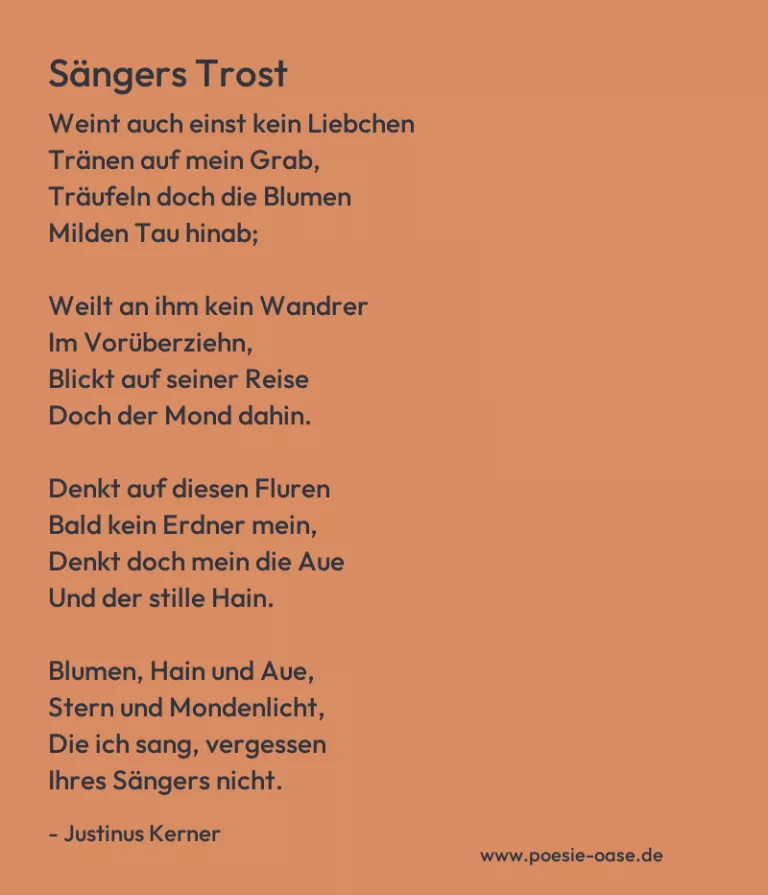 Sängers Trost

Weint auch einst kein Liebchen
Tränen auf mein Grab,
Träufeln doch die Blumen
Milden Tau hinab;

Weilt an ihm kein Wandrer
Im Vorüberziehn,
Blickt auf seiner Reise
Doch der Mond dahin.

Denkt auf diesen Fluren
Bald kein Erdner mein,
Denkt doch mein die Aue
Und der stille Hain.

Blumen, Hain und Aue,
Stern und Mondenlicht,
Die ich sang, vergessen
Ihres Sängers nicht.

- Justinus Kerner

www.poesie-oase.de